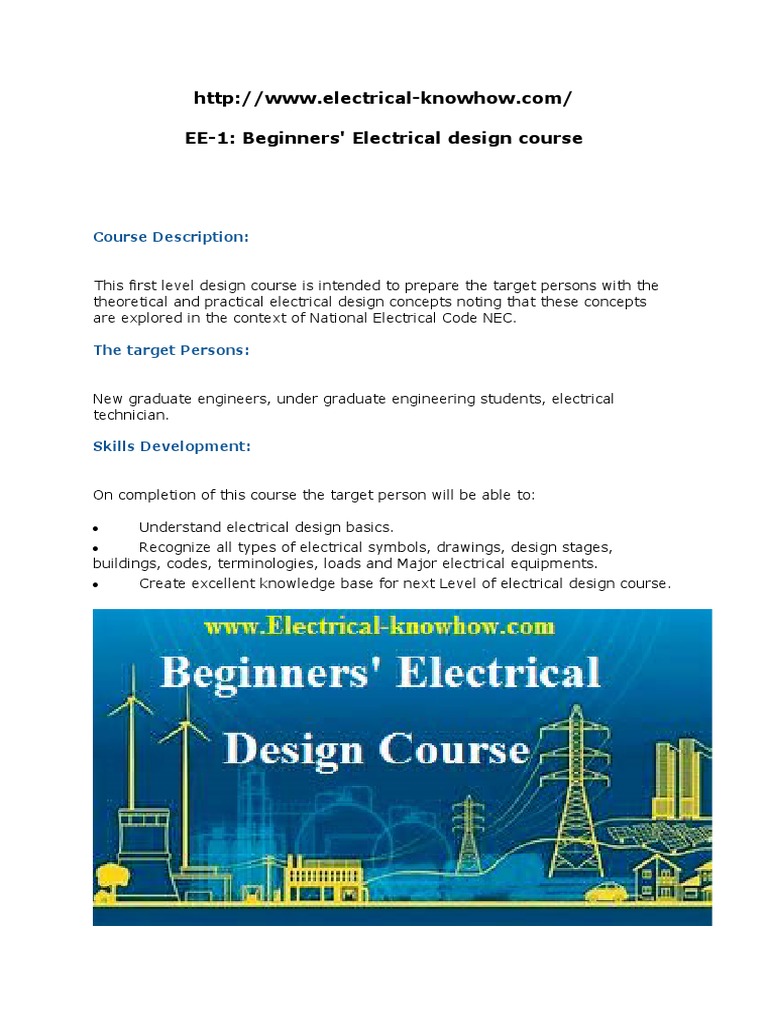 http://www.electrical-knowhow.com/

EE-1: Beginners' Electrical design course

Course Description:

This first level design course is intended to prepare the target persons with the theoretical and practical electrical design concepts noting that these concepts are explored in the context of National Electrical Code NEC.

The target Persons:

New graduate engineers, under graduate engineering students, electrical technician.

Skills Development:

On completion of this course the target person will be able to:

• Understand electrical design basics.
• Recognize all types of electrical symbols, drawings, design stages, buildings, codes, terminologies, loads and Major electrical equipments.
• Create excellent knowledge base for next Level of electrical design course.

www.Electrical-knowhow.com
Beginners' Electrical
Design Course